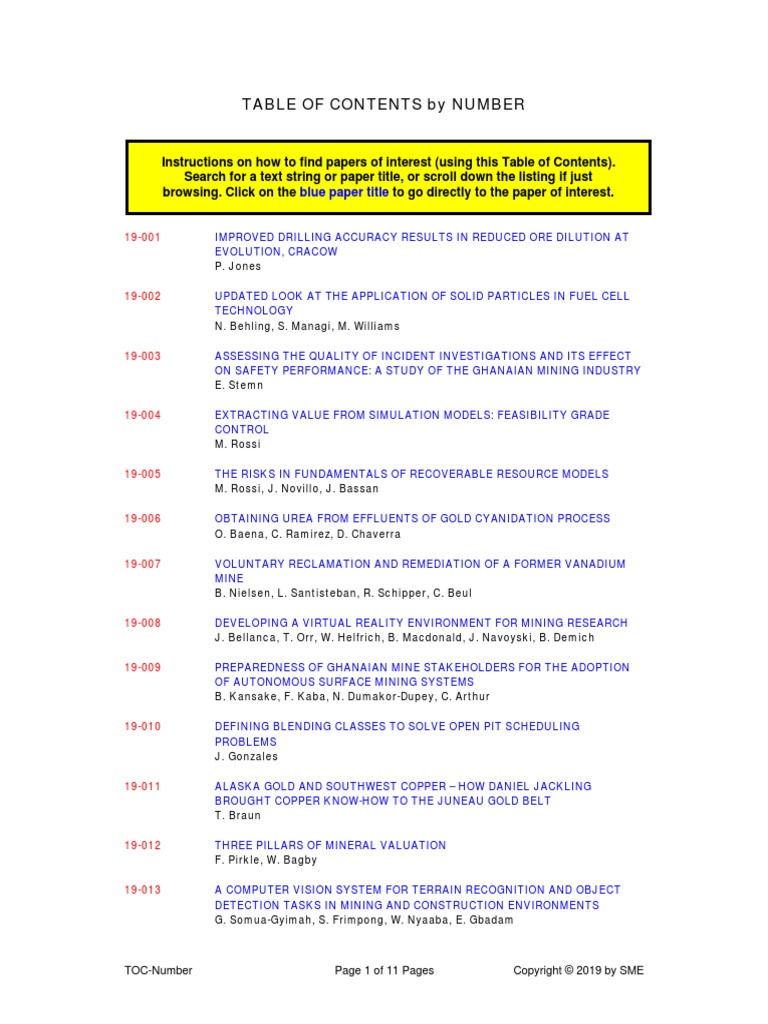 TABLE OF CONTENTS by NUMBER

Instructions on how to find papers of interest (using this Table of Contents). Search for a text string or paper title, or scroll down the listing if just browsing. Click on the blue paper title to go directly to the paper of interest.

19-001 IMPROVED DRILLING ACCURACY RESULTS IN REDUCED ORE DILUTION AT EVOLUTION, CRACOW
P. Jones

19-002 UPDATED LOOK AT THE APPLICATION OF SOLID PARTICLES IN FUEL CELL TECHNOLOGY
N. Behling, S. Managi, M. Williams

19-003 ASSESSING THE QUALITY OF INCIDENT INVESTIGATIONS AND ITS EFFECT ON SAFETY PERFORMANCE: A STUDY OF THE GHANAIAN MINING INDUSTRY
E. Stemn

19-004 EXTRACTING VALUE FROM SIMULATION MODELS: FEASIBILITY GRADE CONTROL
M. Rossi

19-005 THE RISKS IN FUNDAMENTALS OF RECOVERABLE RESOURCE MODELS
M. Rossi, J. Novillo, J. Bassan

19-006 OBTAINING UREA FROM EFFLUENTS OF GOLD CYANIDATION PROCESS
O. Baena, C. Ramirez, D. Chaverra

19-007 VOLUNTARY RECLAMATION AND REMEDIATION OF A FORMER VANADIUM MINE
B. Nielsen, L. Santisteban, R. Schipper, C. Beul

19-008 DEVELOPING A VIRTUAL REALITY ENVIRONMENT FOR MINING RESEARCH
J. Bellanca, T. Orr, W. Helfrich, B. Macdonald, J. Navoyski, B. Demich

19-009 PREPAREDNESS OF GHANAIAN MINE STAKEHOLDERS FOR THE ADOPTION OF AUTONOMOUS SURFACE MINING SYSTEMS
B. Kansake, F. Kaba, N. Dumakor-Dupey, C. Arthur

19-010 DEFINING BLENDING CLASSES TO SOLVE OPEN PIT SCHEDULING PROBLEMS
J. Gonzales

19-011 ALASKA GOLD AND SOUTHWEST COPPER – HOW DANIEL JACKLING BROUGHT COPPER KNOW-HOW TO THE JUNEAU GOLD BELT
T. Braun

19-012 THREE PILLARS OF MINERAL VALUATION
F. Pirkle, W. Bagby

19-013 A COMPUTER VISION SYSTEM FOR TERRAIN RECOGNITION AND OBJECT DETECTION TASKS IN MINING AND CONSTRUCTION ENVIRONMENTS
G. Somua-Gyimah, S. Frimpong, W. Nyaaba, E. Gbadam

TOC-Number Page 1 of 11 Pages Copyright © 2019 by SME